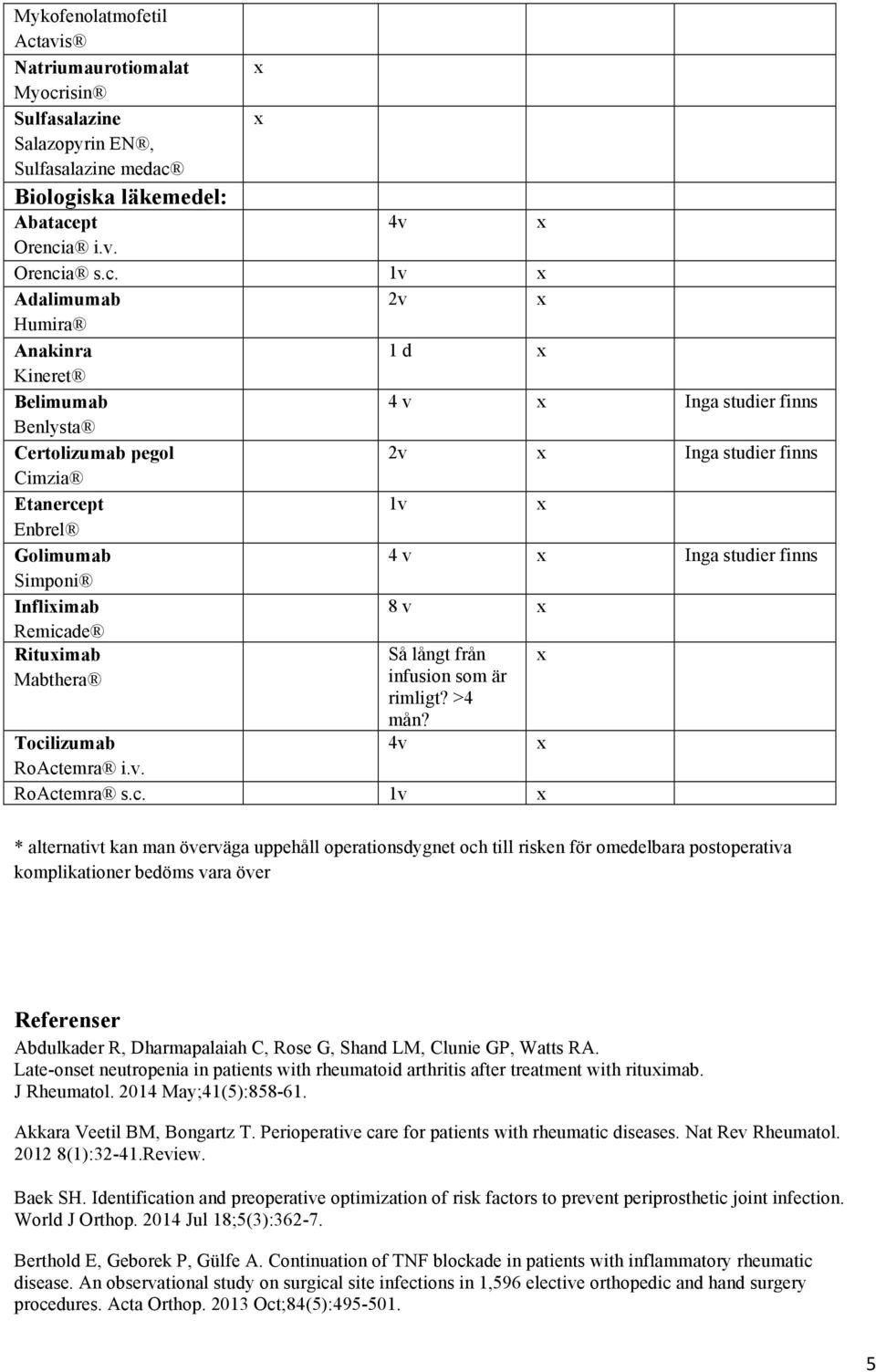 | | | | | |
|---|---|---|---|---|
| Mykofenolatmofetil Actavis® | | | | |
| Natriumaurotiomalat Myocrisin® | x | | | |
| Sulfasalazine Salazopyrin EN®, Sulfasalazine medac® | x | | | |
| Biologiska läkemedel: | | | | |
| Abatacept Orencia® i.v. | | 4v | x | |
| Orencia® s.c. | | 1v | x | |
| Adalimumab Humira® | | 2v | x | |
| Anakinra Kineret® | | 1 d | x | |
| Belimumab Benlysta® | | 4 v | x | Inga studier finns |
| Certolizumab pegol Cimzia® | | 2v | x | Inga studier finns |
| Etanercept Enbrel® | | 1v | x | |
| Golimumab Simponi® | | 4 v | x | Inga studier finns |
| Infliximab Remicade® | | 8 v | x | |
| Rituximab Mabthera® | | Så långt från infusion som är rimligt? >4 mån? | x | |
| Tocilizumab RoActemra® i.v. | | 4v | x | |
| RoActemra® s.c. | | 1v | x | |

* alternativt kan man överväga uppehåll operationsdygnet och till risken för omedelbara postoperativa komplikationer bedöms vara över

Referenser
Abdulkader R, Dharmapalaiah C, Rose G, Shand LM, Clunie GP, Watts RA. Late-onset neutropenia in patients with rheumatoid arthritis after treatment with rituximab. J Rheumatol. 2014 May;41(5):858-61.

Akkara Veetil BM, Bongartz T. Perioperative care for patients with rheumatic diseases. Nat Rev Rheumatol. 2012 8(1):32-41.Review.

Baek SH. Identification and preoperative optimization of risk factors to prevent periprosthetic joint infection. World J Orthop. 2014 Jul 18;5(3):362-7.

Berthold E, Geborek P, Gülfe A. Continuation of TNF blockade in patients with inflammatory rheumatic disease. An observational study on surgical site infections in 1,596 elective orthopedic and hand surgery procedures. Acta Orthop. 2013 Oct;84(5):495-501.

5